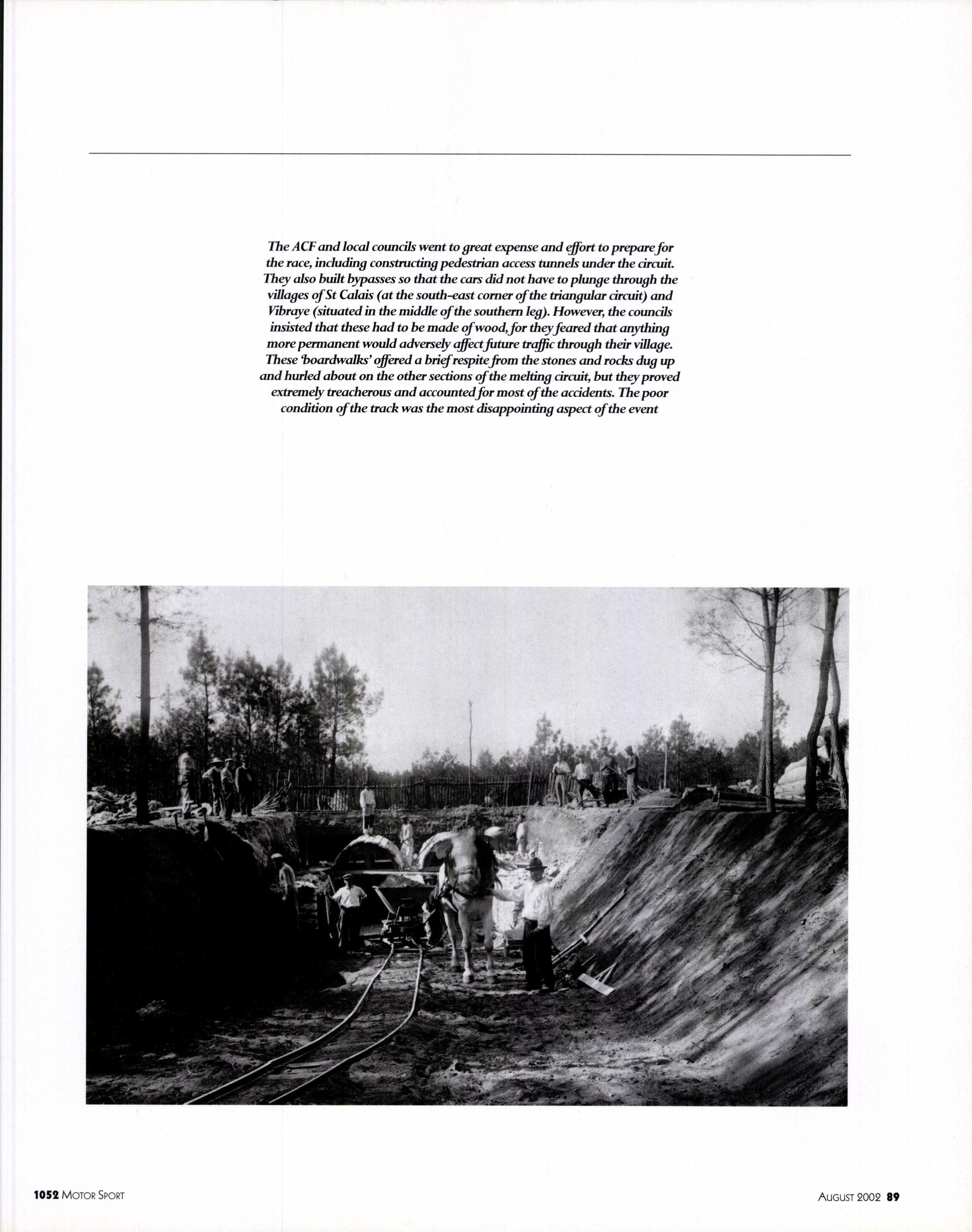 The ACF and local councils went to great expense and effort to prepare for the race, including constructing pedestrian access tunnels under the circuit. They also built bypasses so that the cars did not have to plunge through the villages of St Calais (at the south-east corner of the triangular circuit) and Vibraye (situated in the middle of the southern leg). However, the councils insisted that these had to be made of wood, for they feared that anything more permanent would adversely affect future traffic through their village. These 'boardwalks' offered a brief respite from the stones and rocks dug up and hurled about on the other sections of the melting circuit, but they proved extremely treacherous and accounted for most of the accidents. The poor condition of the track was the most disappointing aspect of the event

1052 MOTOR SPORT

AUGUST 2002 89